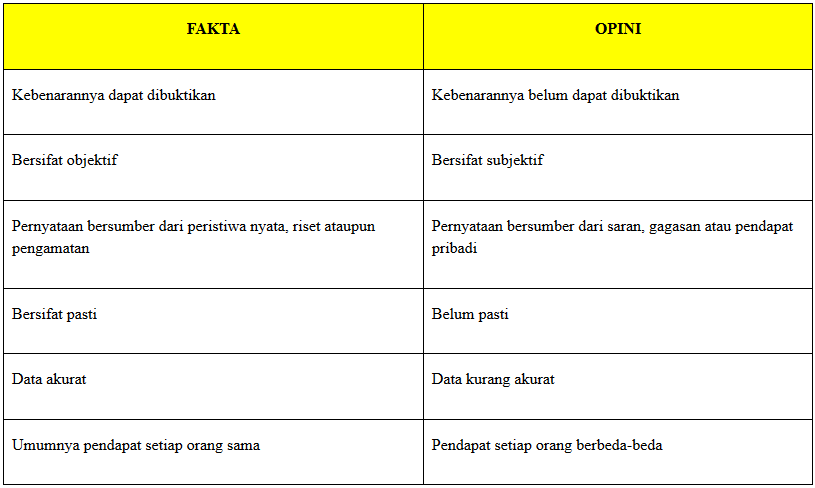 | FAKTA | OPINI |
|---|---|
| Kebenarannya dapat dibuktikan | Kebenarannya belum dapat dibuktikan |
| Bersifat objektif | Bersifat subjektif |
| Pernyataan bersumber dari peristiwa nyata, riset ataupun pengamatan | Pernyataan bersumber dari saran, gagasan atau pendapat pribadi |
| Bersifat pasti | Belum pasti |
| Data akurat | Data kurang akurat |
| Umumnya pendapat setiap orang sama | Pendapat setiap orang berbeda-beda |